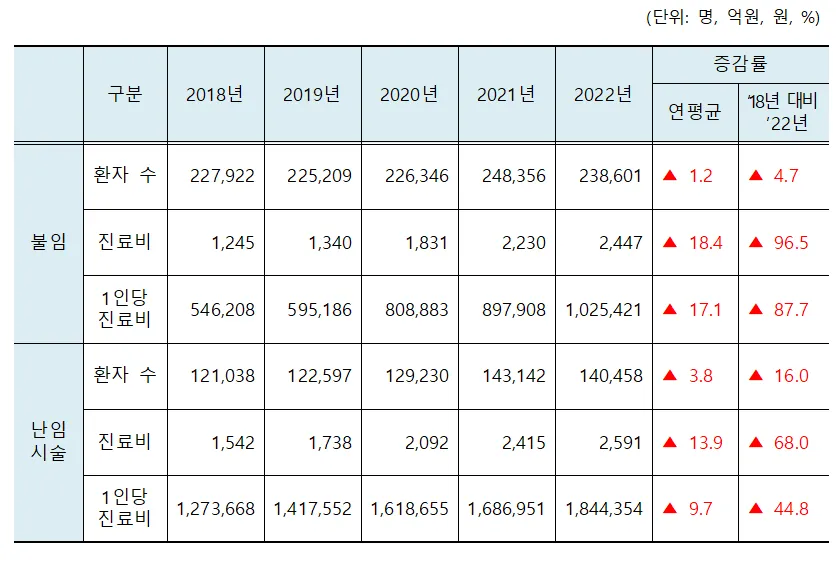 (단위: 명, 억원, 원, %)

| | 구분 | 2018년 | 2019년 | 2020년 | 2021년 | 2022년 | 증감률 연평균 | 증감률 '18년 대비 '22년 |
|---|---|---|---|---|---|---|---|---|
| 불임 | 환자 수 | 227,922 | 225,209 | 226,346 | 248,356 | 238,601 | ▲ 1.2 | ▲ 4.7 |
| 불임 | 진료비 | 1,245 | 1,340 | 1,831 | 2,230 | 2,447 | ▲ 18.4 | ▲ 96.5 |
| 불임 | 1인당 진료비 | 546,208 | 595,186 | 808,883 | 897,908 | 1,025,421 | ▲ 17.1 | ▲ 87.7 |
| 난임 시술 | 환자 수 | 121,038 | 122,597 | 129,230 | 143,142 | 140,458 | ▲ 3.8 | ▲ 16.0 |
| 난임 시술 | 진료비 | 1,542 | 1,738 | 2,092 | 2,415 | 2,591 | ▲ 13.9 | ▲ 68.0 |
| 난임 시술 | 1인당 진료비 | 1,273,668 | 1,417,552 | 1,618,655 | 1,686,951 | 1,844,354 | ▲ 9.7 | ▲ 44.8 |